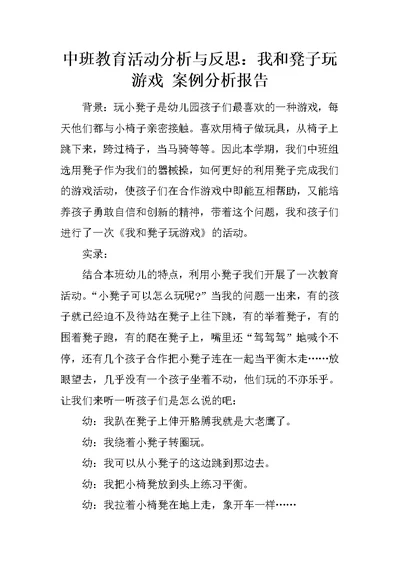 中班教育活动分析与反思：我和凳子玩游戏 案例分析报告

背景：玩小凳子是幼儿园孩子们最喜欢的一种游戏，每天他们都与小椅子亲密接触。喜欢用椅子做玩具，从椅子上跳下来，跨过椅子，当马骑等等。因此本学期，我们中班组选用凳子作为我们的器械操，如何更好的利用凳子完成我们的游戏活动，使孩子们在合作游戏中即能互相帮助，又能培养孩子勇敢自信和创新的精神，带着这个问题，我和孩子们进行了一次《我和凳子玩游戏》的活动。

实录：

结合本班幼儿的特点，利用小凳子我们开展了一次教育活动。“小凳子可以怎么玩呢？”当我的问题一出来，有的孩子就已经迫不及待站在凳子上往下跳，有的举着凳子，有的围着凳子跑，有的爬在凳子上，嘴里还“驾驾驾”地喊个不停，还有几个孩子合作把小凳子连在一起当平衡木走……放眼望去，几乎没有一个孩子坐着不动，他们玩的不亦乐乎。让我们来听一听孩子们是怎么说的吧：

幼：我趴在凳子上伸开胳膊我就是大老鹰了。

幼：我绕着小凳子转圈玩。

幼：我可以从小凳子的这边跳到那边去。

幼：我把小椅凳放到头上练习平衡。

幼：我拉着小椅凳在地上走，象开车一样……